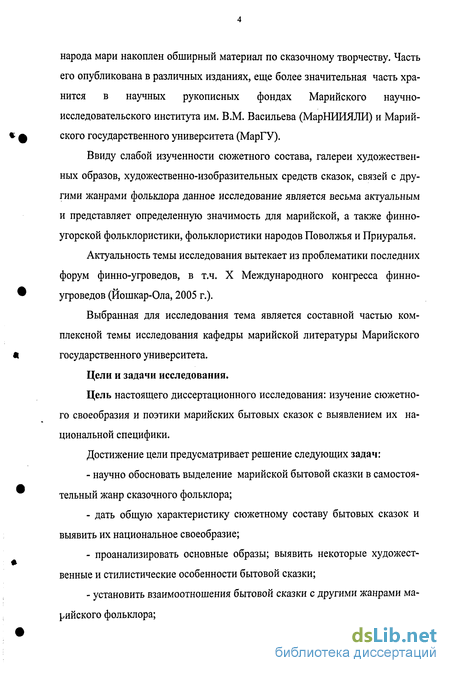 4

народа мари накоплен обширный материал по сказочному творчеству. Часть его опубликована в различных изданиях, еще более значительная часть хранится в научных рукописных фондах Марийского научно-исследовательского института им. В.М. Васильева (МарНИИЯЛИ) и Марийского государственного университета (МарГУ).

Ввиду слабой изученности сюжетного состава, галереи художественных образов, художественно-изобразительных средств сказок, связей с другими жанрами фольклора данное исследование является весьма актуальным и представляет определенную значимость для марийской, а также финно-угорской фольклористики, фольклористики народов Поволжья и Приуралья.

Актуальность темы исследования вытекает из проблематики последних форум финно-угроведов, в т.ч. X Международного конгресса финно-угроведов (Йошкар-Ола, 2005 г.).

Выбранная для исследования тема является составной частью комплексной темы исследования кафедры марийской литературы Марийского государственного университета.

Цели и задачи исследования.

Цель настоящего диссертационного исследования: изучение сюжетного своеобразия и поэтики марийских бытовых сказок с выявлением их национальной специфики.

Достижение цели предусматривает решение следующих задач:

- научно обосновать выделение марийской бытовой сказки в самостоятельный жанр сказочного фольклора;

- дать общую характеристику сюжетному составу бытовых сказок и выявить их национальное своеобразие;

- проанализировать основные образы; выявить некоторые художественные и стилистические особенности бытовой сказки;

- установить взаимоотношения бытовой сказки с другими жанрами марийского фольклора;

dsLib.net
библиотека диссертаций